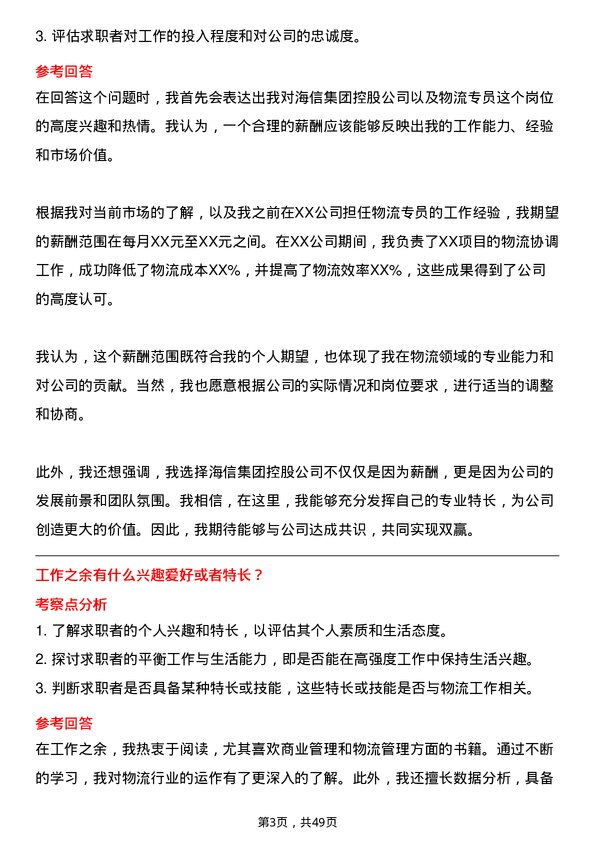 3. 评估求职者对工作的投入程度和对公司的忠诚度。

参考回答

在回答这个问题时，我首先会表达出我对海信集团控股公司以及物流专员这个岗位的高度兴趣和热情。我认为，一个合理的薪酬应该能够反映出我的工作能力、经验和市场价值。

根据我对当前市场的了解，以及我之前在XX公司担任物流专员的工作经验，我期望的薪酬范围在每月XX元至XX元之间。在XX公司期间，我负责了XX项目的物流协调工作，成功降低了物流成本XX%，并提高了物流效率XX%，这些成果得到了公司的高度认可。

我认为，这个薪酬范围既符合我的个人期望，也体现了我在物流领域的专业能力和对公司的贡献。当然，我也愿意根据公司的实际情况和岗位要求，进行适当的调整和协商。

此外，我还想强调，我选择海信集团控股公司不仅仅是因为薪酬，更是因为公司的发展前景和团队氛围。我相信，在这里，我能够充分发挥自己的专业特长，为公司创造更大的价值。因此，我期待能够与公司达成共识，共同实现双赢。

工作之余有什么兴趣爱好或者特长？

考察点分析

1. 了解求职者的个人兴趣和特长，以评估其个人素质和生活态度。
2. 探讨求职者的平衡工作与生活能力，即是否能在高强度工作中保持生活兴趣。
3. 判断求职者是否具备某种特长或技能，这些特长或技能是否与物流工作相关。

参考回答

在工作之余，我热衷于阅读，尤其喜欢商业管理和物流管理方面的书籍。通过不断的学习，我对物流行业的运作有了更深入的了解。此外，我还擅长数据分析，具备

第3页，共49页